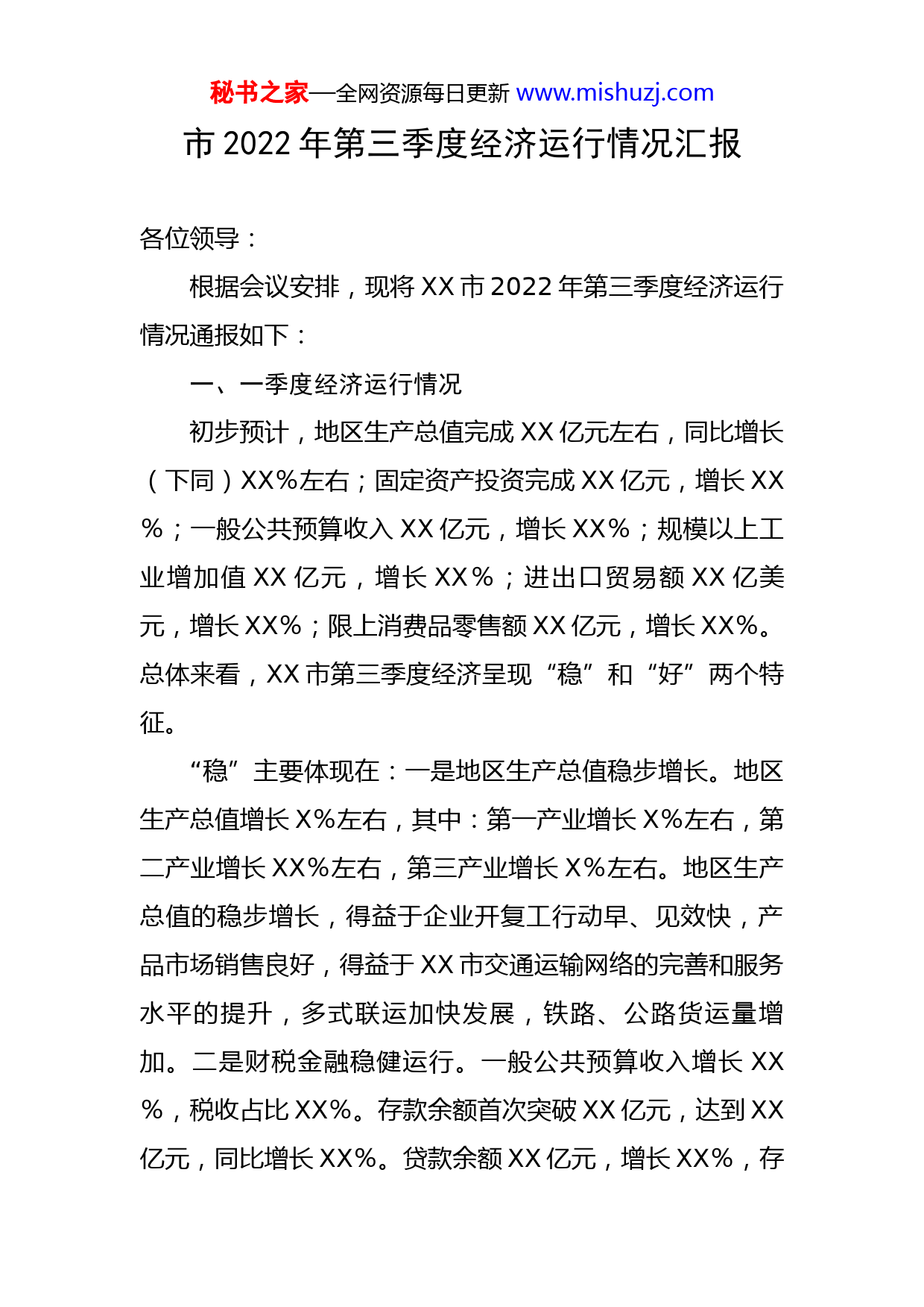 秘书之家—全网资源每日更新 www.mishuzj.com

市 2022 年第三季度经济运行情况汇报

各位领导：

根据会议安排，现将 XX 市 2022 年第三季度经济运行情况通报如下：

一、一季度经济运行情况

初步预计，地区生产总值完成 XX 亿元左右，同比增长（下同）XX%左右；固定资产投资完成 XX 亿元，增长 XX%；一般公共预算收入 XX 亿元，增长 XX%；规模以上工业增加值 XX 亿元，增长 XX%；进出口贸易额 XX 亿美元，增长 XX%；限上消费品零售额 XX 亿元，增长 XX%。总体来看，XX 市第三季度经济呈现“稳”和“好”两个特征。

“稳”主要体现在：一是地区生产总值稳步增长。地区生产总值增长 X%左右，其中：第一产业增长 X%左右，第二产业增长 XX%左右，第三产业增长 X%左右。地区生产总值的稳步增长，得益于企业开复工行动早、见效快，产品市场销售良好，得益于 XX 市交通运输网络的完善和服务水平的提升，多式联运加快发展，铁路、公路货运量增加。二是财税金融稳健运行。一般公共预算收入增长 XX%，税收占比 XX%。存款余额首次突破 XX 亿元，达到 XX 亿元，同比增长 XX%。贷款余额 XX 亿元，增长 XX%，存